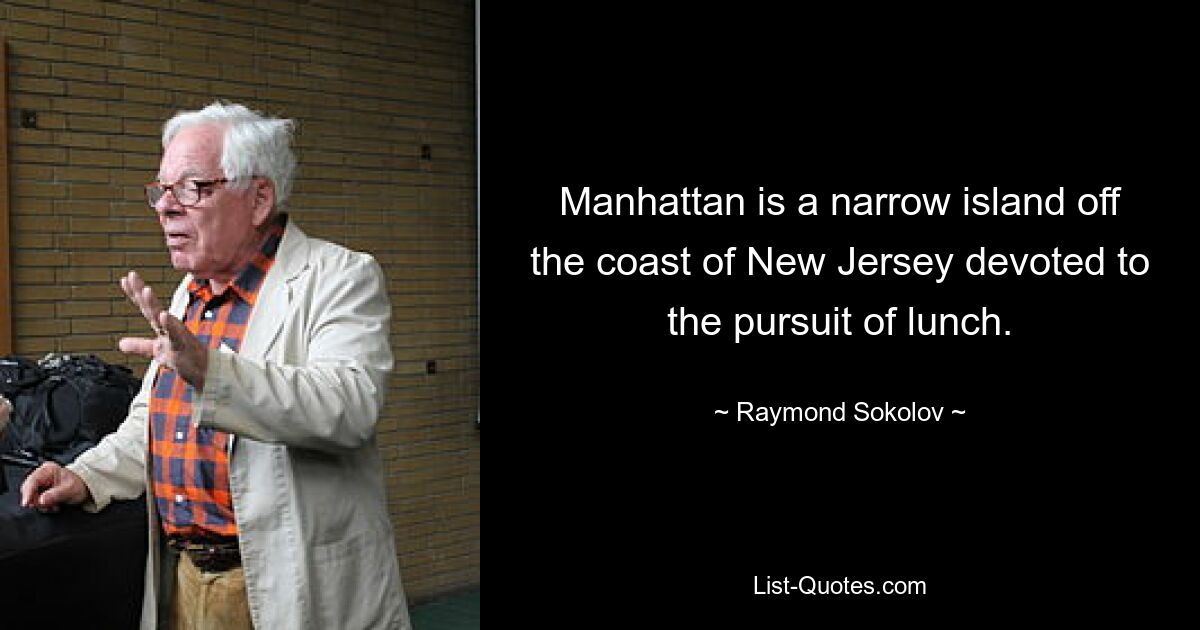 Manhattan is a narrow island off the coast of New Jersey devoted to the pursuit of lunch.

~ Raymond Sokolov ~

List-Quotes.com